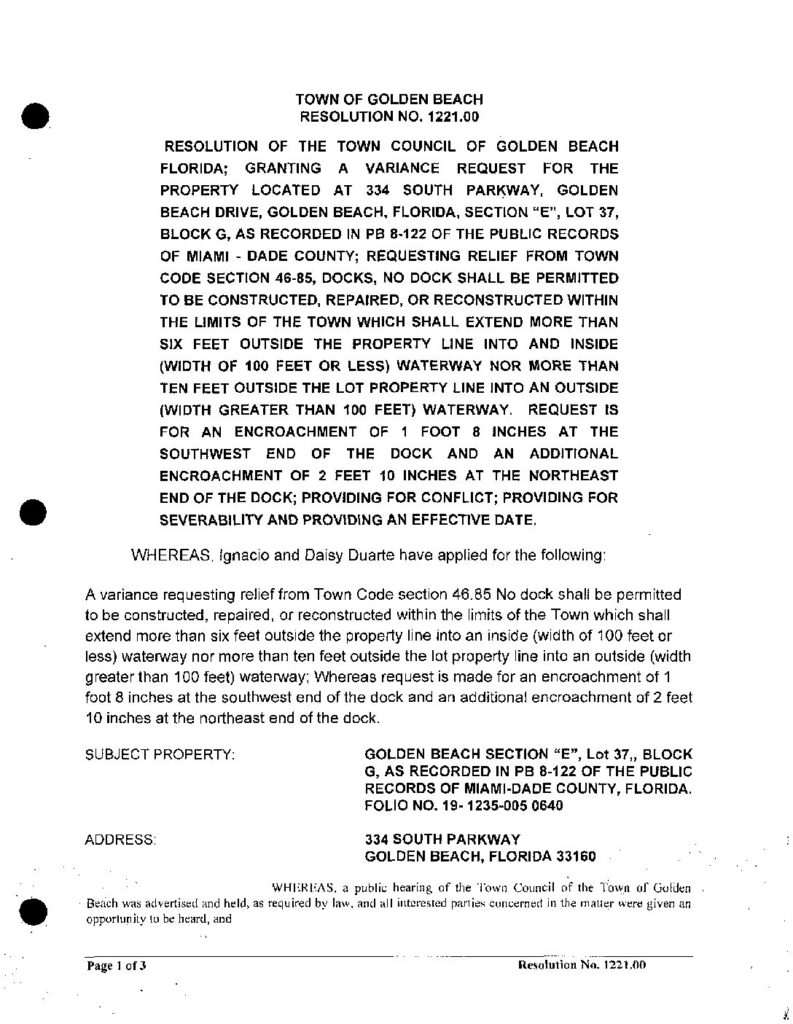 TOWN OF GOLDEN BEACH
RESOLUTION NO. 1221.00

RESOLUTION OF THE TOWN COUNCIL OF GOLDEN BEACH FLORIDA; GRANTING A VARIANCE REQUEST FOR THE PROPERTY LOCATED AT 334 SOUTH PARKWAY, GOLDEN BEACH DRIVE, GOLDEN BEACH, FLORIDA, SECTION "E", LOT 37, BLOCK G, AS RECORDED IN PB 8-122 OF THE PUBLIC RECORDS OF MIAMI - DADE COUNTY; REQUESTING RELIEF FROM TOWN CODE SECTION 46-85, DOCKS, NO DOCK SHALL BE PERMITTED TO BE CONSTRUCTED, REPAIRED, OR RECONSTRUCTED WITHIN THE LIMITS OF THE TOWN WHICH SHALL EXTEND MORE THAN SIX FEET OUTSIDE THE PROPERTY LINE INTO AND INSIDE (WIDTH OF 100 FEET OR LESS) WATERWAY NOR MORE THAN TEN FEET OUTSIDE THE LOT PROPERTY LINE INTO AN OUTSIDE (WIDTH GREATER THAN 100 FEET) WATERWAY. REQUEST IS FOR AN ENCROACHMENT OF 1 FOOT 8 INCHES AT THE SOUTHWEST END OF THE DOCK AND AN ADDITIONAL ENCROACHMENT OF 2 FEET 10 INCHES AT THE NORTHEAST END OF THE DOCK; PROVIDING FOR CONFLICT; PROVIDING FOR SEVERABILITY AND PROVIDING AN EFFECTIVE DATE.

WHEREAS, Ignacio and Daisy Duarte have applied for the following:

A variance requesting relief from Town Code section 46.85 No dock shall be permitted to be constructed, repaired, or reconstructed within the limits of the Town which shall extend more than six feet outside the property line into an inside (width of 100 feet or less) waterway nor more than ten feet outside the lot property line into an outside (width greater than 100 feet) waterway; Whereas request is made for an encroachment of 1 foot 8 inches at the southwest end of the dock and an additional encroachment of 2 feet 10 inches at the northeast end of the dock.

SUBJECT PROPERTY: GOLDEN BEACH SECTION "E", Lot 37,, BLOCK G, AS RECORDED IN PB 8-122 OF THE PUBLIC RECORDS OF MIAMI-DADE COUNTY, FLORIDA. FOLIO NO. 19- 1235-005 0640

ADDRESS: 334 SOUTH PARKWAY
GOLDEN BEACH, FLORIDA 33160

WHEREAS, a public hearing of the Town Council of the Town of Golden Beach was advertised and held, as required by law, and all interested parties concerned in the matter were given an opportunity to be heard, and

Page 1 of 3 Resolution No. 1221.00